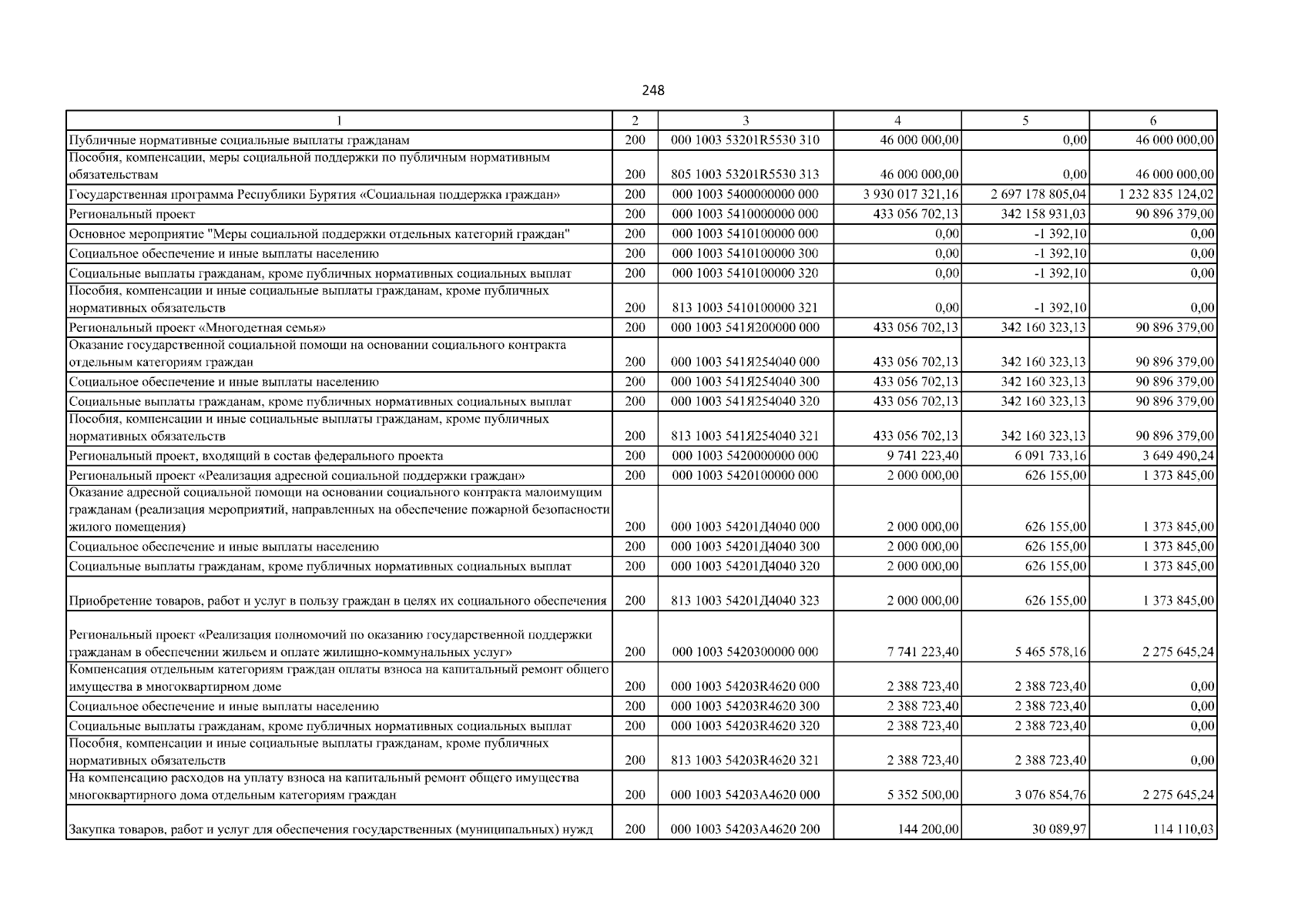 248

| 1 | 2 | 3 | 4 | 5 | 6 |
|---|---|---|---|---|---|
| Публичные нормативные социальные выплаты гражданам | 200 | 000 1003 53201R5530 310 | 46 000 000,00 | 0,00 | 46 000 000,00 |
| Пособия, компенсации, меры социальной поддержки по публичным нормативным обязательствам | 200 | 805 1003 53201R5530 313 | 46 000 000,00 | 0,00 | 46 000 000,00 |
| Государственная программа Республики Бурятия «Социальная поддержка граждан» | 200 | 000 1003 5400000000 000 | 3 930 017 321,16 | 2 697 178 805,04 | 1 232 835 124,02 |
| Региональный проект | 200 | 000 1003 5410000000 000 | 433 056 702,13 | 342 158 931,03 | 90 896 379,00 |
| Основное мероприятие "Меры социальной поддержки отдельных категорий граждан" | 200 | 000 1003 5410100000 000 | 0,00 | -1 392,10 | 0,00 |
| Социальное обеспечение и иные выплаты населению | 200 | 000 1003 5410100000 300 | 0,00 | -1 392,10 | 0,00 |
| Социальные выплаты гражданам, кроме публичных нормативных социальных выплат | 200 | 000 1003 5410100000 320 | 0,00 | -1 392,10 | 0,00 |
| Пособия, компенсации и иные социальные выплаты гражданам, кроме публичных нормативных обязательств | 200 | 813 1003 5410100000 321 | 0,00 | -1 392,10 | 0,00 |
| Региональный проект «Многодетная семья» | 200 | 000 1003 541Я200000 000 | 433 056 702,13 | 342 160 323,13 | 90 896 379,00 |
| Оказание государственной социальной помощи на основании социального контракта отдельным категориям граждан | 200 | 000 1003 541Я254040 000 | 433 056 702,13 | 342 160 323,13 | 90 896 379,00 |
| Социальное обеспечение и иные выплаты населению | 200 | 000 1003 541Я254040 300 | 433 056 702,13 | 342 160 323,13 | 90 896 379,00 |
| Социальные выплаты гражданам, кроме публичных нормативных социальных выплат | 200 | 000 1003 541Я254040 320 | 433 056 702,13 | 342 160 323,13 | 90 896 379,00 |
| Пособия, компенсации и иные социальные выплаты гражданам, кроме публичных нормативных обязательств | 200 | 813 1003 541Я254040 321 | 433 056 702,13 | 342 160 323,13 | 90 896 379,00 |
| Региональный проект, входящий в состав федерального проекта | 200 | 000 1003 5420000000 000 | 9 741 223,40 | 6 091 733,16 | 3 649 490,24 |
| Региональный проект «Реализация адресной социальной поддержки граждан» | 200 | 000 1003 5420100000 000 | 2 000 000,00 | 626 155,00 | 1 373 845,00 |
| Оказание адресной социальной помощи на основании социального контракта малоимущим гражданам (реализация мероприятий, направленных на обеспечение пожарной безопасности жилого помещения) | 200 | 000 1003 54201Д4040 000 | 2 000 000,00 | 626 155,00 | 1 373 845,00 |
| Социальное обеспечение и иные выплаты населению | 200 | 000 1003 54201Д4040 300 | 2 000 000,00 | 626 155,00 | 1 373 845,00 |
| Социальные выплаты гражданам, кроме публичных нормативных социальных выплат | 200 | 000 1003 54201Д4040 320 | 2 000 000,00 | 626 155,00 | 1 373 845,00 |
| Приобретение товаров, работ и услуг в пользу граждан в целях их социального обеспечения | 200 | 813 1003 54201Д4040 323 | 2 000 000,00 | 626 155,00 | 1 373 845,00 |
| Региональный проект «Реализация полномочий по оказанию государственной поддержки гражданам в обеспечении жильем и оплате жилищно-коммунальных услуг» | 200 | 000 1003 5420300000 000 | 7 741 223,40 | 5 465 578,16 | 2 275 645,24 |
| Компенсация отдельным категориям граждан оплаты взноса на капитальный ремонт общего имущества в многоквартирном доме | 200 | 000 1003 54203R4620 000 | 2 388 723,40 | 2 388 723,40 | 0,00 |
| Социальное обеспечение и иные выплаты населению | 200 | 000 1003 54203R4620 300 | 2 388 723,40 | 2 388 723,40 | 0,00 |
| Социальные выплаты гражданам, кроме публичных нормативных социальных выплат | 200 | 000 1003 54203R4620 320 | 2 388 723,40 | 2 388 723,40 | 0,00 |
| Пособия, компенсации и иные социальные выплаты гражданам, кроме публичных нормативных обязательств | 200 | 813 1003 54203R4620 321 | 2 388 723,40 | 2 388 723,40 | 0,00 |
| На компенсацию расходов на уплату взноса на капитальный ремонт общего имущества многоквартирного дома отдельным категориям граждан | 200 | 000 1003 54203А4620 000 | 5 352 500,00 | 3 076 854,76 | 2 275 645,24 |
| Закупка товаров, работ и услуг для обеспечения государственных (муниципальных) нужд | 200 | 000 1003 54203А4620 200 | 144 200,00 | 30 089,97 | 114 110,03 |